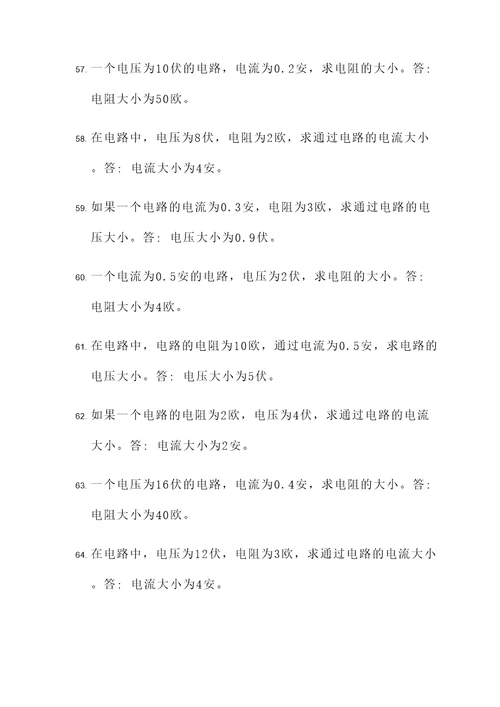 57. 一个电压为10伏的电路，电流为0.2安，求电阻的大小。答：电阻大小为50欧。

58. 在电路中，电压为8伏，电阻为2欧，求通过电路的电流大小。答：电流大小为4安。

59. 如果一个电路的电流为0.3安，电阻为3欧，求通过电路的电压大小。答：电压大小为0.9伏。

60. 一个电流为0.5安的电路，电压为2伏，求电阻的大小。答：电阻大小为4欧。

61. 在电路中，电路的电阻为10欧，通过电流为0.5安，求电路的电压大小。答：电压大小为5伏。

62. 如果一个电路的电阻为2欧，电压为4伏，求通过电路的电流大小。答：电流大小为2安。

63. 一个电压为16伏的电路，电流为0.4安，求电阻的大小。答：电阻大小为40欧。

64. 在电路中，电压为12伏，电阻为3欧，求通过电路的电流大小。答：电流大小为4安。